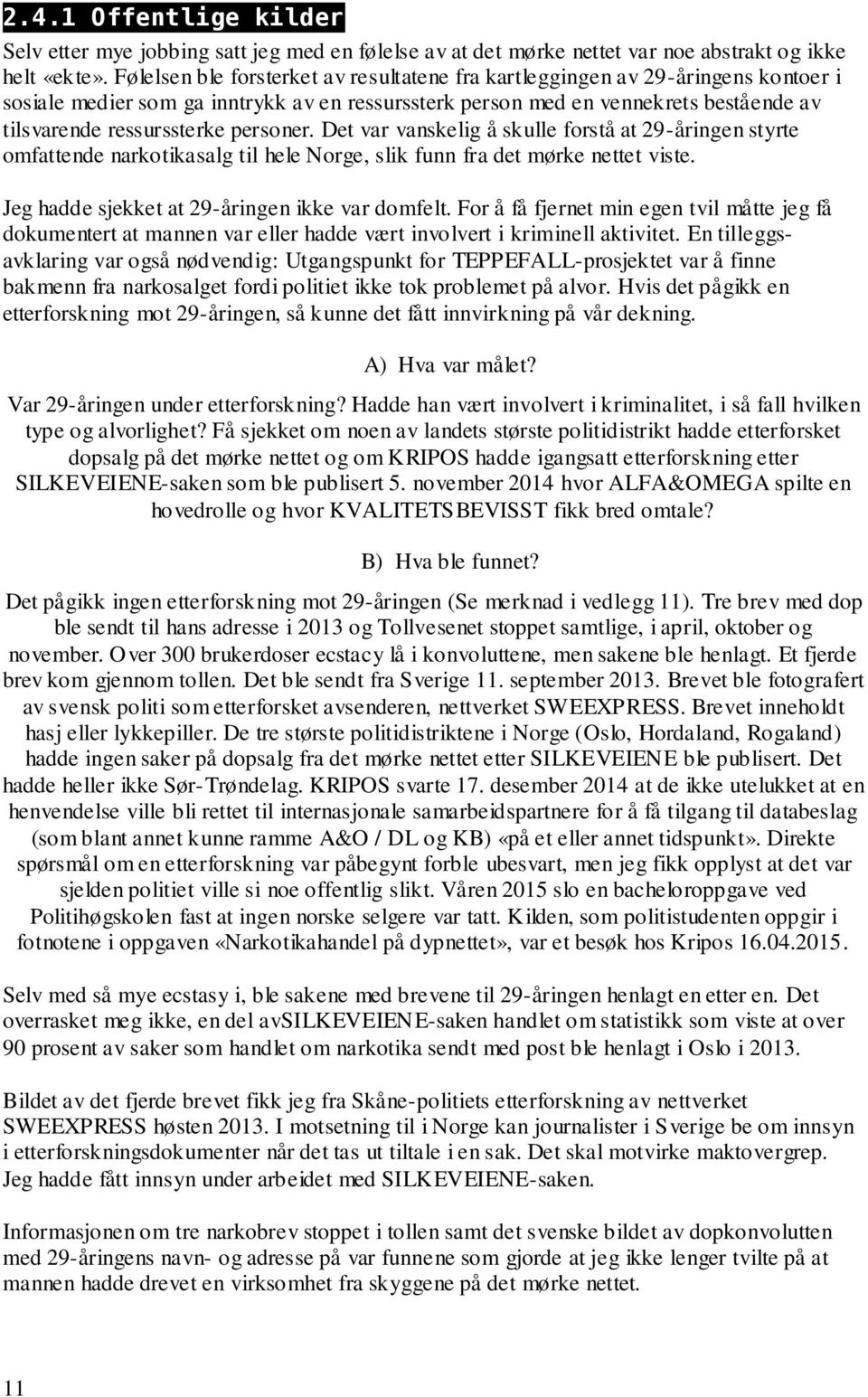 2.4.1 Offentlige kilder

Selv etter mye jobbing satt jeg med en følelse av at det mørke nettet var noe abstrakt og ikke helt «ekte». Følelsen ble forsterket av resultatene fra kartleggingen av 29-åringens kontoer i sosiale medier som ga inntrykk av en ressurssterk person med en vennekrets bestående av tilsvarende ressurssterke personer. Det var vanskelig å skulle forstå at 29-åringen styrte omfattende narkotikasalg til hele Norge, slik funn fra det mørke nettet viste.

Jeg hadde sjekket at 29-åringen ikke var domfelt. For å få fjernet min egen tvil måtte jeg få dokumentert at mannen var eller hadde vært involvert i kriminell aktivitet. En tilleggsavklaring var også nødvendig: Utgangspunkt for TEPPEFALL-prosjektet var å finne bakmenn fra narkosalget fordi politiet ikke tok problemet på alvor. Hvis det pågikk en etterforskning mot 29-åringen, så kunne det fått innvirkning på vår dekning.

A) Hva var målet?

Var 29-åringen under etterforskning? Hadde han vært involvert i kriminalitet, i så fall hvilken type og alvorlighet? Få sjekket om noen av landets største politidistrikt hadde etterforsket dopsalg på det mørke nettet og om KRIPOS hadde igangsatt etterforskning etter SILKEVEIENE-saken som ble publisert 5. november 2014 hvor ALFA&OMEGA spilte en hovedrolle og hvor KVALITETSBEVISST fikk bred omtale?

B) Hva ble funnet?

Det pågikk ingen etterforskning mot 29-åringen (Se merknad i vedlegg 11). Tre brev med dop ble sendt til hans adresse i 2013 og Tollvesenet stoppet samtlige, i april, oktober og november. Over 300 brukerdoser ecstacy lå i konvoluttene, men sakene ble henlagt. Et fjerde brev kom gjennom tollen. Det ble sendt fra Sverige 11. september 2013. Brevet ble fotografert av svensk politi som etterforsket avsenderen, nettverket SWEEXPRESS. Brevet inneholdt hasj eller lykkepiller. De tre største politidistriktene i Norge (Oslo, Hordaland, Rogaland) hadde ingen saker på dopsalg fra det mørke nettet etter SILKEVEIENE ble publisert. Det hadde heller ikke Sør-Trøndelag. KRIPOS svarte 17. desember 2014 at de ikke utelukket at en henvendelse ville bli rettet til internasjonale samarbeidspartnere for å få tilgang til databeslag (som blant annet kunne ramme A&O / DL og KB) «på et eller annet tidspunkt». Direkte spørsmål om en etterforskning var påbegynt forble ubesvart, men jeg fikk opplyst at det var sjelden politiet ville si noe offentlig slikt. Våren 2015 slo en bacheloroppgave ved Politihøgskolen fast at ingen norske selgere var tatt. Kilden, som politistudenten oppgir i fotnotene i oppgaven «Narkotikahandel på dypnettet», var et besøk hos Kripos 16.04.2015.

Selv med så mye ecstasy i, ble sakene med brevene til 29-åringen henlagt en etter en. Det overrasket meg ikke, en del avSILKEVEIENE-saken handlet om statistikk som viste at over 90 prosent av saker som handlet om narkotika sendt med post ble henlagt i Oslo i 2013.

Bildet av det fjerde brevet fikk jeg fra Skåne-politiets etterforskning av nettverket SWEEXPRESS høsten 2013. I motsetning til i Norge kan journalister i Sverige be om innsyn i etterforskningsdokumenter når det tas ut tiltale i en sak. Det skal motvirke maktovergrep. Jeg hadde fått innsyn under arbeidet med SILKEVEIENE-saken.

Informasjonen om tre narkobrev stoppet i tollen samt det svenske bildet av dopkonvolutten med 29-åringens navn- og adresse på var funnene som gjorde at jeg ikke lenger tvilte på at mannen hadde drevet en virksomhet fra skyggene på det mørke nettet.

11